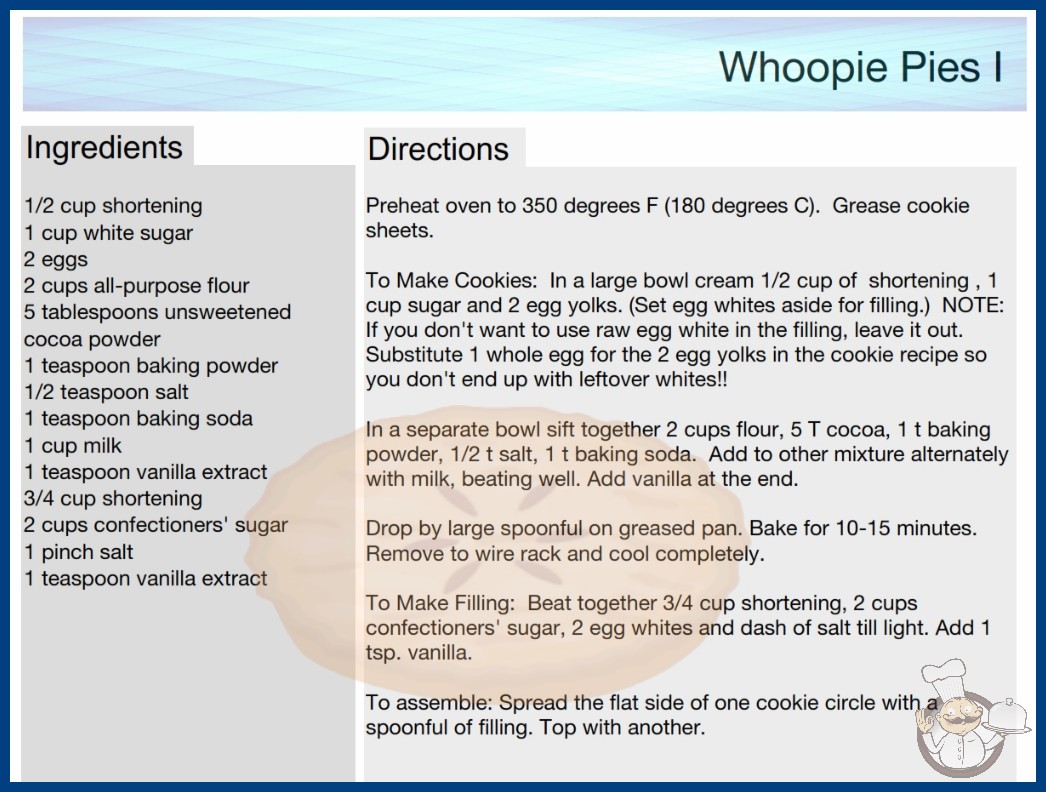 Whoopie Pies I

Ingredients

1/2 cup shortening
1 cup white sugar
2 eggs
2 cups all-purpose flour
5 tablespoons unsweetened cocoa powder
1 teaspoon baking powder
1/2 teaspoon salt
1 teaspoon baking soda
1 cup milk
1 teaspoon vanilla extract
3/4 cup shortening
2 cups confectioners' sugar
1 pinch salt
1 teaspoon vanilla extract

Directions

Preheat oven to 350 degrees F (180 degrees C). Grease cookie sheets.

To Make Cookies: In a large bowl cream 1/2 cup of shortening , 1 cup sugar and 2 egg yolks. (Set egg whites aside for filling.) NOTE: If you don't want to use raw egg white in the filling, leave it out. Substitute 1 whole egg for the 2 egg yolks in the cookie recipe so you don't end up with leftover whites!!

In a separate bowl sift together 2 cups flour, 5 T cocoa, 1 t baking powder, 1/2 t salt, 1 t baking soda. Add to other mixture alternately with milk, beating well. Add vanilla at the end.

Drop by large spoonful on greased pan. Bake for 10-15 minutes. Remove to wire rack and cool completely.

To Make Filling: Beat together 3/4 cup shortening, 2 cups confectioners' sugar, 2 egg whites and dash of salt till light. Add 1 tsp. vanilla.

To assemble: Spread the flat side of one cookie circle with a spoonful of filling. Top with another.